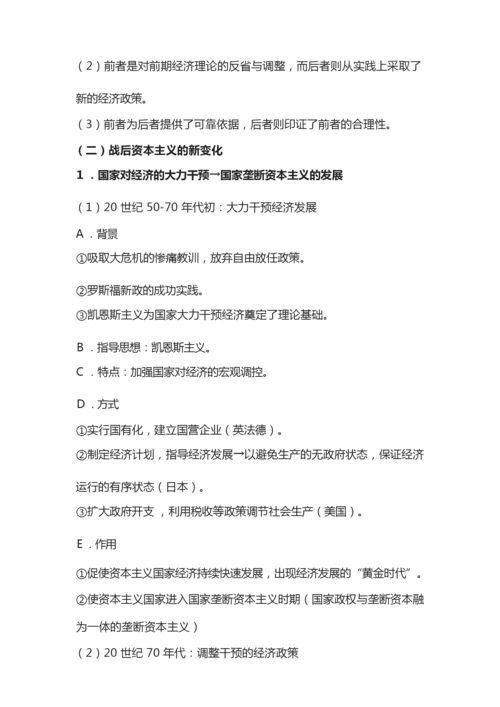 （2）前者是对前期经济理论的反省与调整，而后者则从实践上采取了新的经济政策。

（3）前者为后者提供了可靠依据，后者则印证了前者的合理性。

（二）战后资本主义的新变化

1．国家对经济的大力干预→国家垄断资本主义的发展

（1）20 世纪 50-70 年代初：大力干预经济发展

A．背景

①吸取大危机的惨痛教训，放弃自由放任政策。

②罗斯福新政的成功实践。

③凯恩斯主义为国家大力干预经济奠定了理论基础。

B．指导思想：凯恩斯主义。

C．特点：加强国家对经济的宏观调控。

D．方式

①实行国有化，建立国营企业（英法德）。

②制定经济计划，指导经济发展→以避免生产的无政府状态，保证经济运行的有序状态（日本）。

③扩大政府开支，利用税收等政策调节社会生产（美国）。

E．作用

①促使资本主义国家经济持续快速发展，出现经济发展的“黄金时代”。

②使资本主义国家进入国家垄断资本主义时期（国家政权与垄断资本融为一体的垄断资本主义）

（2）20 世纪 70 年代：调整干预的经济政策